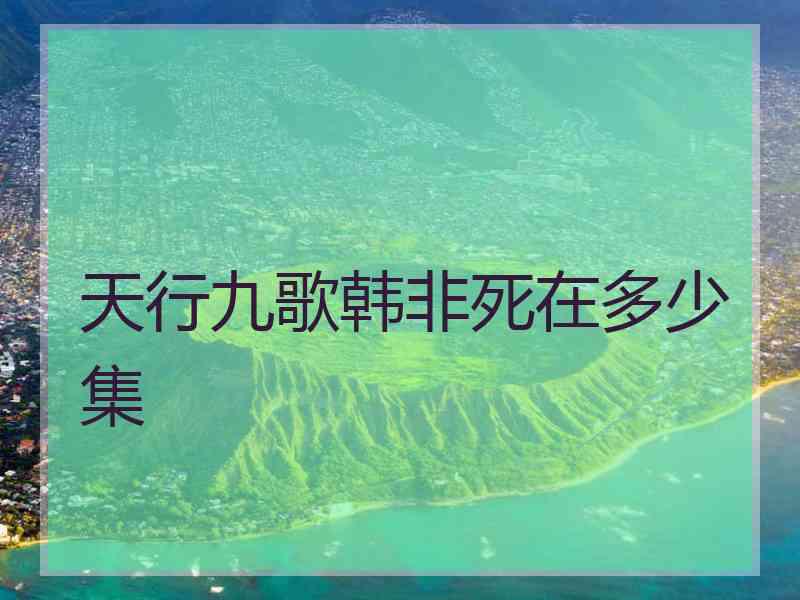 天行九歌韩非死在多少集